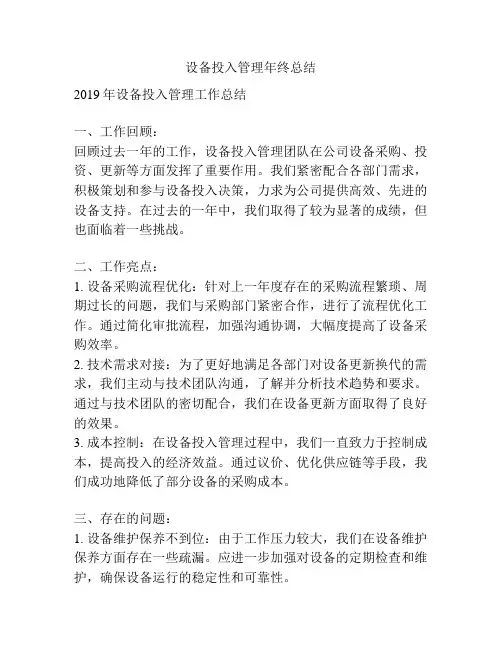 设备投入管理年终总结

2019 年设备投入管理工作总结

一、工作回顾：
回顾过去一年的工作，设备投入管理团队在公司设备采购、投资、更新等方面发挥了重要作用。我们紧密配合各部门需求，积极策划和参与设备投入决策，力求为公司提供高效、先进的设备支持。在过去的一年中，我们取得了较为显著的成绩，但也面临着一些挑战。

二、工作亮点：
1. 设备采购流程优化：针对上一年度存在的采购流程繁琐、周期过长的问题，我们与采购部门紧密合作，进行了流程优化工作。通过简化审批流程，加强沟通协调，大幅度提高了设备采购效率。
2. 技术需求对接：为了更好地满足各部门对设备更新换代的需求，我们主动与技术团队沟通，了解并分析技术趋势和要求。通过与技术团队的密切配合，我们在设备更新方面取得了良好的效果。
3. 成本控制：在设备投入管理过程中，我们一直致力于控制成本，提高投入的经济效益。通过议价、优化供应链等手段，我们成功地降低了部分设备的采购成本。

三、存在的问题：
1. 设备维护保养不到位：由于工作压力较大，我们在设备维护保养方面存在一些疏漏。应进一步加强对设备的定期检查和维护，确保设备运行的稳定性和可靠性。